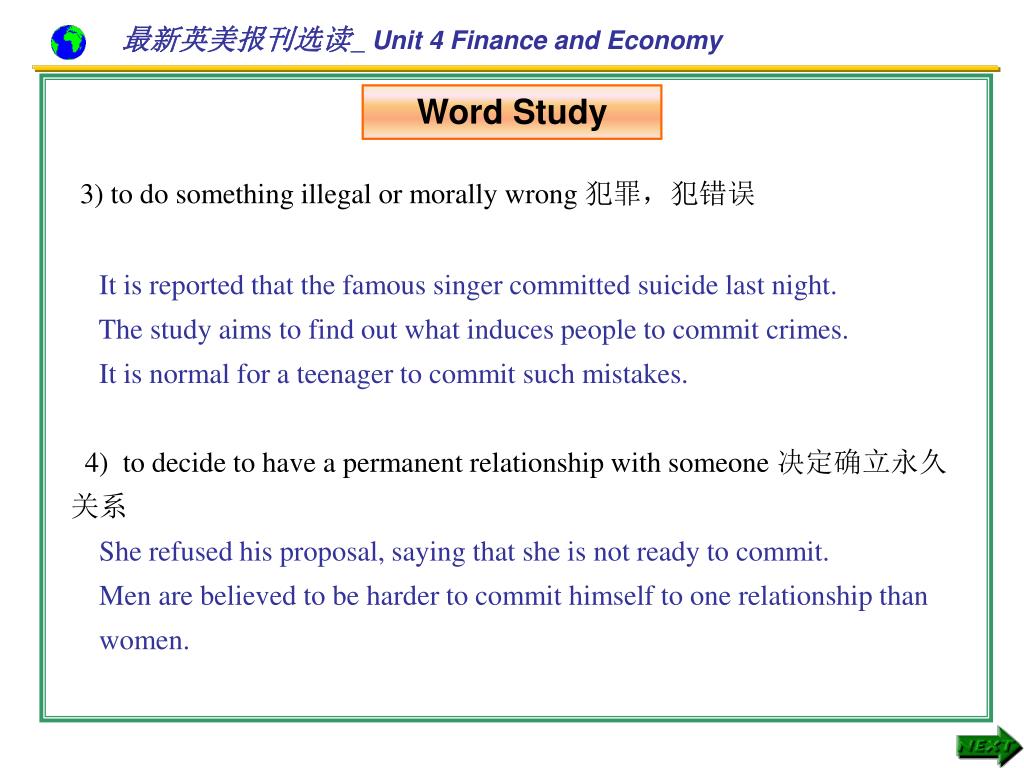 最新英美报刊选读_ Unit 4 Finance and Economy

Word Study

3) to do something illegal or morally wrong 犯罪，犯错误

It is reported that the famous singer committed suicide last night.
The study aims to find out what induces people to commit crimes.
It is normal for a teenager to commit such mistakes.

4) to decide to have a permanent relationship with someone 决定确立永久关系

She refused his proposal, saying that she is not ready to commit.
Men are believed to be harder to commit himself to one relationship than women.

NEXT